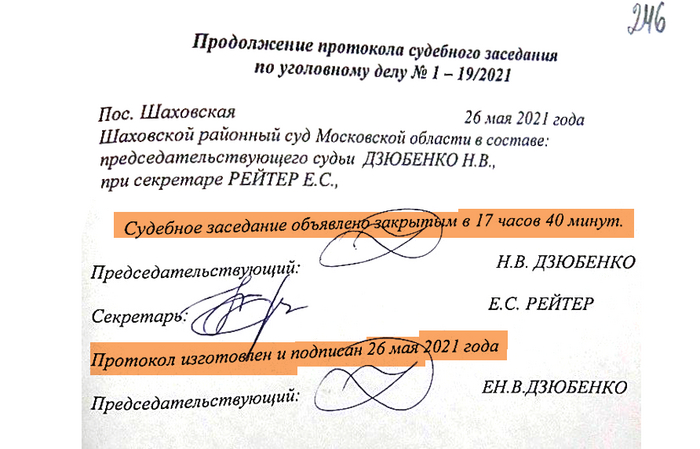 246

Продолжение протокола судебного заседания по уголовному делу № 1 – 19/2021

Пос. Шаховская 26 мая 2021 года
Шаховской районный суд Московской области в составе:
председательствующего судьи ДЗЮБЕНКО Н.В.,
при секретаре РЕЙТЕР Е.С.,

Судебное заседание объявлено закрытым в 17 часов 40 минут.

Председательствующий: Н.В. ДЗЮБЕНКО

Секретарь: Е.С. РЕЙТЕР

Протокол изготовлен и подписан 26 мая 2021 года

Председательствующий: ЕН.В.ДЗЮБЕНКО